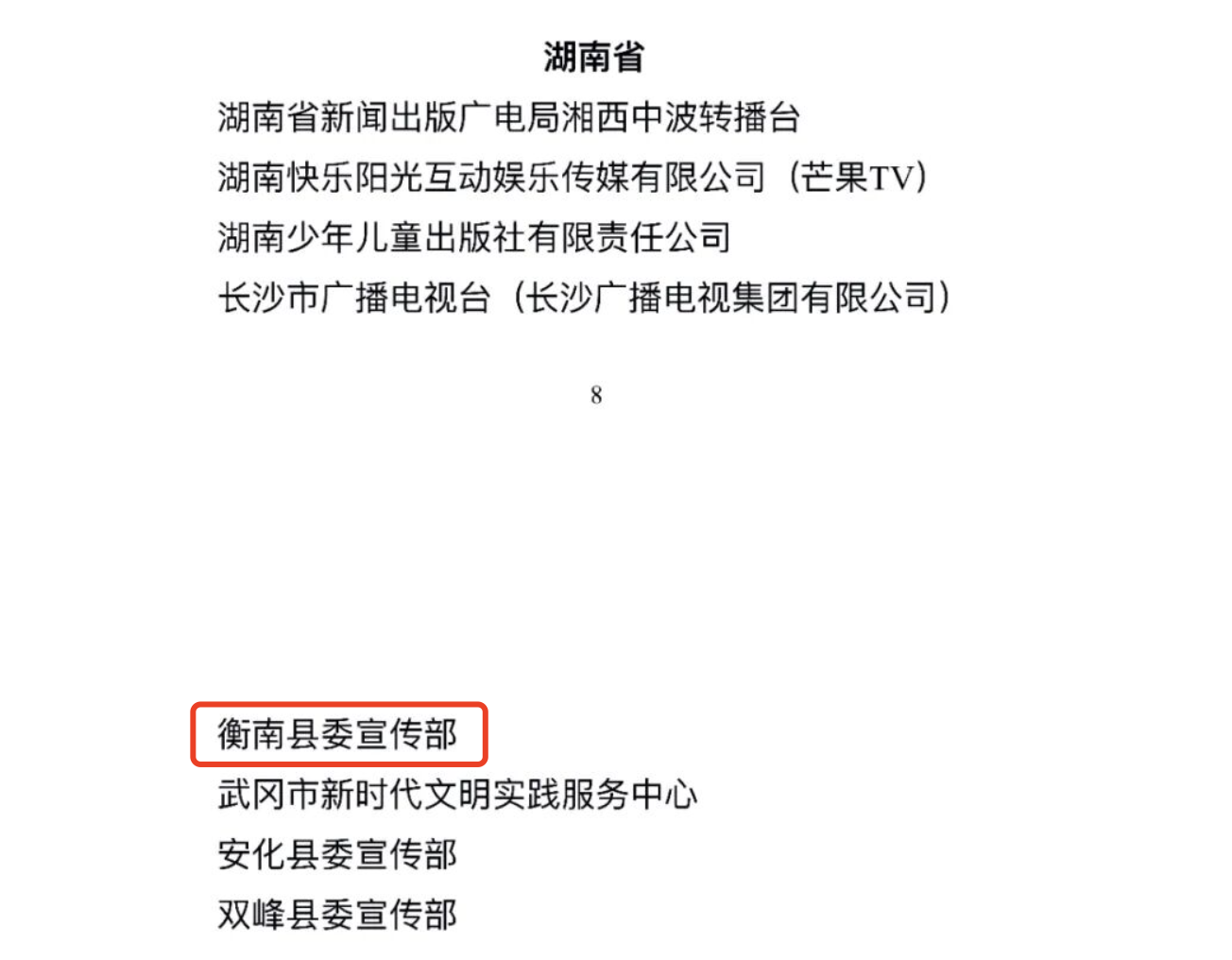 湖南省

湖南省新闻出版广电局湘西中波转播台

湖南快乐阳光互动娱乐传媒有限公司（芒果TV）

湖南少年儿童出版社有限责任公司

长沙市广播电视台（长沙广播电视集团有限公司）

8

衡南县委宣传部

武冈市新时代文明实践服务中心

安化县委宣传部

双峰县委宣传部